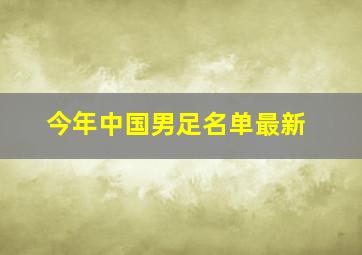 今年中国男足名单最新